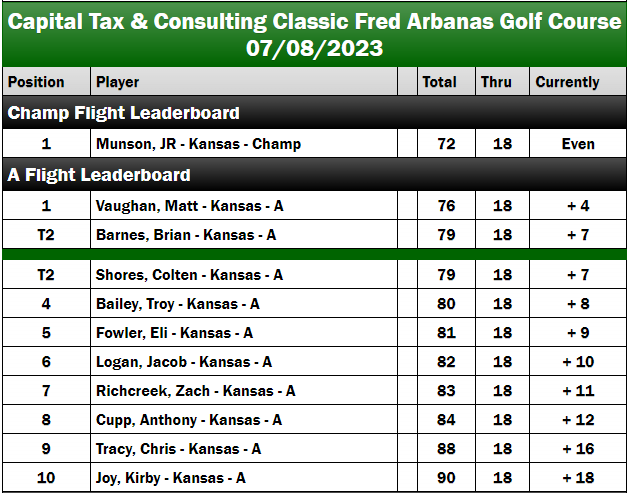 Capital Tax & Consulting Classic Fred Arbanas Golf Course
07/08/2023

| Position | Player | | Total | Thru | Currently |
|---|---|---|---|---|---|
| Champ Flight Leaderboard | | | | | |
| 1 | Munson, JR - Kansas - Champ | | 72 | 18 | Even |
| A Flight Leaderboard | | | | | |
| 1 | Vaughan, Matt - Kansas - A | | 76 | 18 | + 4 |
| T2 | Barnes, Brian - Kansas - A | | 79 | 18 | + 7 |
| T2 | Shores, Colten - Kansas - A | | 79 | 18 | + 7 |
| 4 | Bailey, Troy - Kansas - A | | 80 | 18 | + 8 |
| 5 | Fowler, Eli - Kansas - A | | 81 | 18 | + 9 |
| 6 | Logan, Jacob - Kansas - A | | 82 | 18 | + 10 |
| 7 | Richcreek, Zach - Kansas - A | | 83 | 18 | + 11 |
| 8 | Cupp, Anthony - Kansas - A | | 84 | 18 | + 12 |
| 9 | Tracy, Chris - Kansas - A | | 88 | 18 | + 16 |
| 10 | Joy, Kirby - Kansas - A | | 90 | 18 | + 18 |